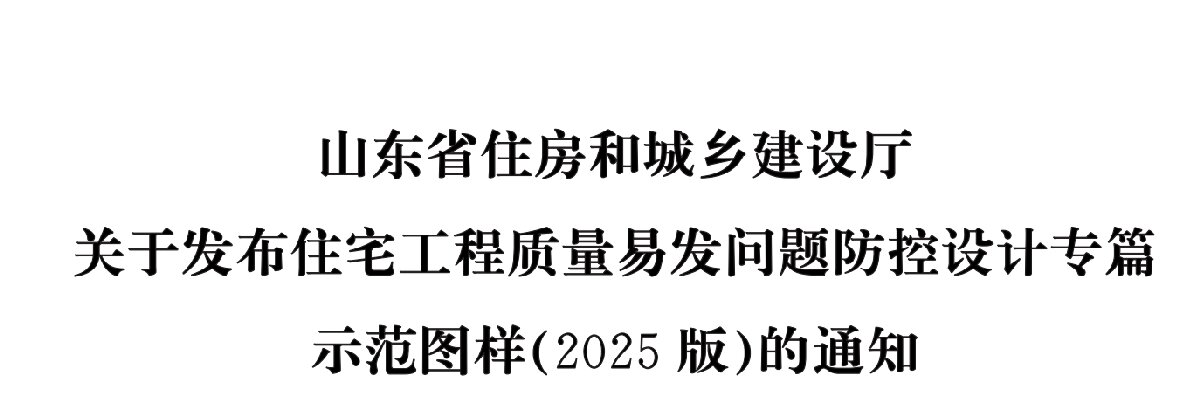 山东省住房和城乡建设厅
关于发布住宅工程质量易发问题防控设计专篇
示范图样(2025 版)的通知